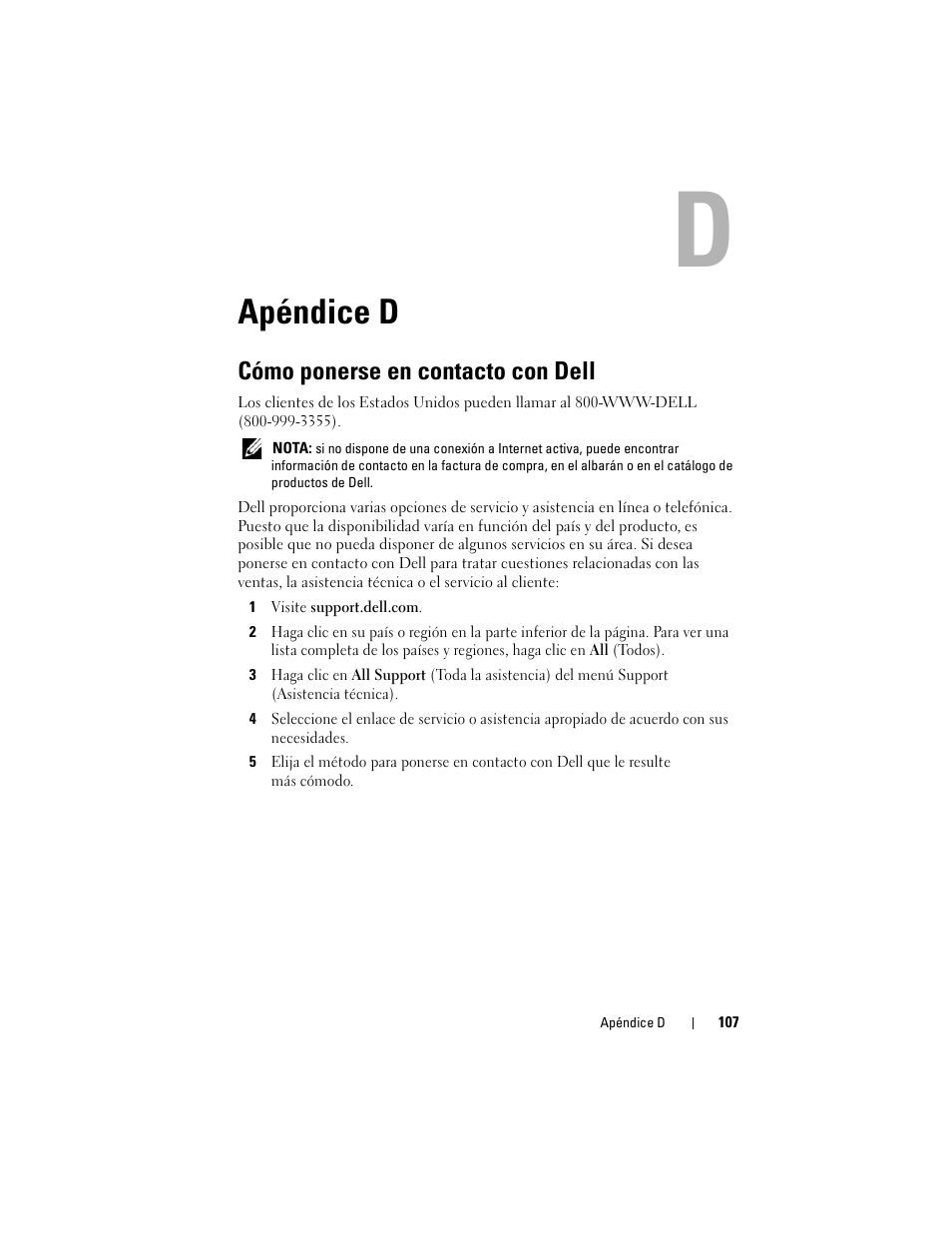 D

Apéndice D

Cómo ponerse en contacto con Dell

Los clientes de los Estados Unidos pueden llamar al 800-WWW-DELL (800-999-3355).

NOTA: si no dispone de una conexión a Internet activa, puede encontrar información de contacto en la factura de compra, en el albarán o en el catálogo de productos de Dell.

Dell proporciona varias opciones de servicio y asistencia en línea o telefónica. Puesto que la disponibilidad varía en función del país y del producto, es posible que no pueda disponer de algunos servicios en su área. Si desea ponerse en contacto con Dell para tratar cuestiones relacionadas con las ventas, la asistencia técnica o el servicio al cliente:

1 Visite support.dell.com.

2 Haga clic en su país o región en la parte inferior de la página. Para ver una lista completa de los países y regiones, haga clic en All (Todos).

3 Haga clic en All Support (Toda la asistencia) del menú Support (Asistencia técnica).

4 Seleccione el enlace de servicio o asistencia apropiado de acuerdo con sus necesidades.

5 Elija el método para ponerse en contacto con Dell que le resulte más cómodo.

Apéndice D | 107